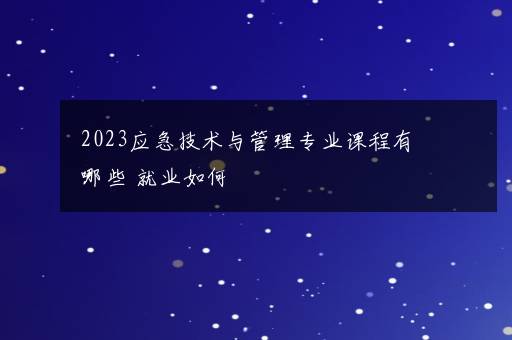 2023应急技术与管理专业课程有哪些 就业如何